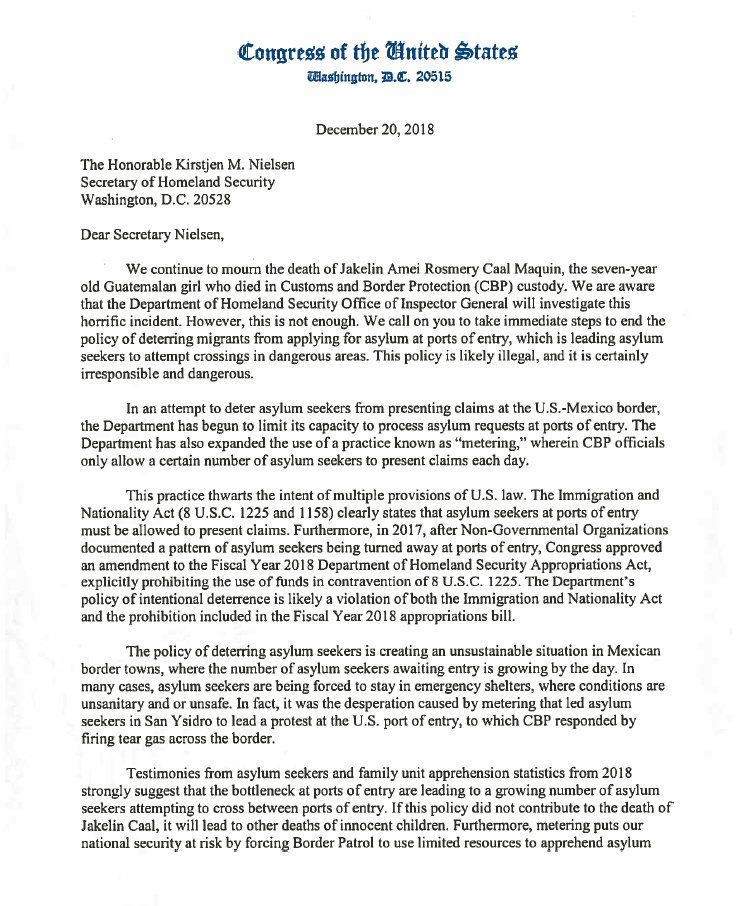 Congress of the United States
Washington, D.C. 20515

December 20, 2018

The Honorable Kirstjen M. Nielsen
Secretary of Homeland Security
Washington, D.C. 20528

Dear Secretary Nielsen,

We continue to mourn the death of Jakelin Amei Rosmery Caal Maquin, the seven-year old Guatemalan girl who died in Customs and Border Protection (CBP) custody. We are aware that the Department of Homeland Security Office of Inspector General will investigate this horrific incident. However, this is not enough. We call on you to take immediate steps to end the policy of deterring migrants from applying for asylum at ports of entry, which is leading asylum seekers to attempt crossings in dangerous areas. This policy is likely illegal, and it is certainly irresponsible and dangerous.

In an attempt to deter asylum seekers from presenting claims at the U.S.-Mexico border, the Department has begun to limit its capacity to process asylum requests at ports of entry. The Department has also expanded the use of a practice known as "metering," wherein CBP officials only allow a certain number of asylum seekers to present claims each day.

This practice thwarts the intent of multiple provisions of U.S. law. The Immigration and Nationality Act (8 U.S.C. 1225 and 1158) clearly states that asylum seekers at ports of entry must be allowed to present claims. Furthermore, in 2017, after Non-Governmental Organizations documented a pattern of asylum seekers being turned away at ports of entry, Congress approved an amendment to the Fiscal Year 2018 Department of Homeland Security Appropriations Act, explicitly prohibiting the use of funds in contravention of 8 U.S.C. 1225. The Department's policy of intentional deterrence is likely a violation of both the Immigration and Nationality Act and the prohibition included in the Fiscal Year 2018 appropriations bill.

The policy of deterring asylum seekers is creating an unsustainable situation in Mexican border towns, where the number of asylum seekers awaiting entry is growing by the day. In many cases, asylum seekers are being forced to stay in emergency shelters, where conditions are unsanitary and or unsafe. In fact, it was the desperation caused by metering that led asylum seekers in San Ysidro to lead a protest at the U.S. port of entry, to which CBP responded by firing tear gas across the border.

Testimonies from asylum seekers and family unit apprehension statistics from 2018 strongly suggest that the bottleneck at ports of entry are leading to a growing number of asylum seekers attempting to cross between ports of entry. If this policy did not contribute to the death of Jakelin Caal, it will lead to other deaths of innocent children. Furthermore, metering puts our national security at risk by forcing Border Patrol to use limited resources to apprehend asylum